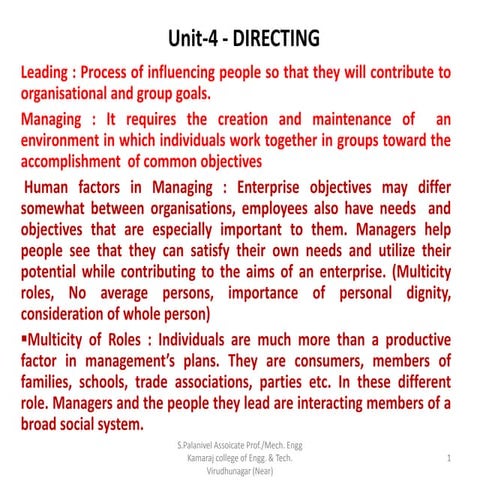 Unit-4 - DIRECTING

Leading : Process of influencing people so that they will contribute to organisational and group goals.

Managing : It requires the creation and maintenance of an environment in which individuals work together in groups toward the accomplishment of common objectives

Human factors in Managing : Enterprise objectives may differ somewhat between organisations, employees also have needs and objectives that are especially important to them. Managers help people see that they can satisfy their own needs and utilize their potential while contributing to the aims of an enterprise. (Multicity roles, No average persons, importance of personal dignity, consideration of whole person)

▪Multicity of Roles : Individuals are much more than a productive factor in management's plans. They are consumers, members of families, schools, trade associations, parties etc. In these different role. Managers and the people they lead are interacting members of a broad social system.

S.Palanivel Assoicate Prof./Mech. Engg
Kamaraj college of Engg. & Tech.
Virudhunagar (Near)

1